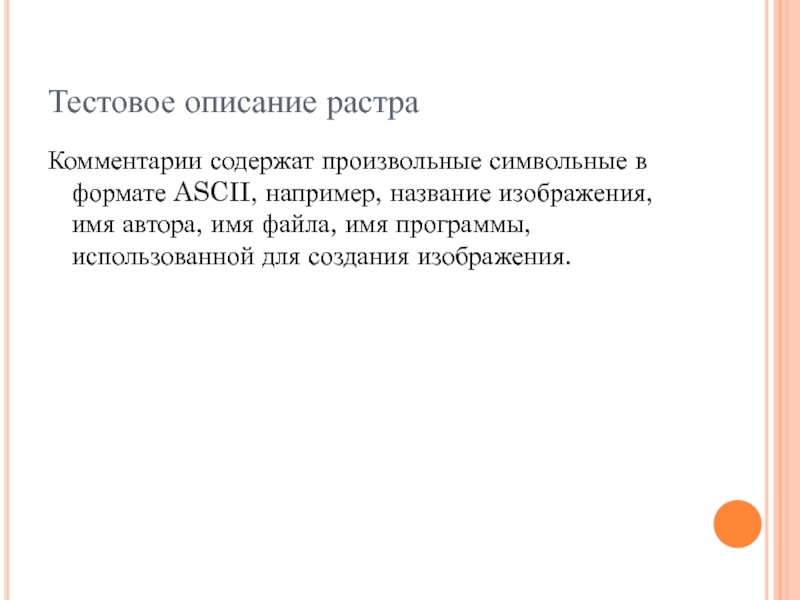 Тестовое описание растра

Комментарии содержат произвольные символьные в формате ASCII, например, название изображения, имя автора, имя файла, имя программы, использованной для создания изображения.